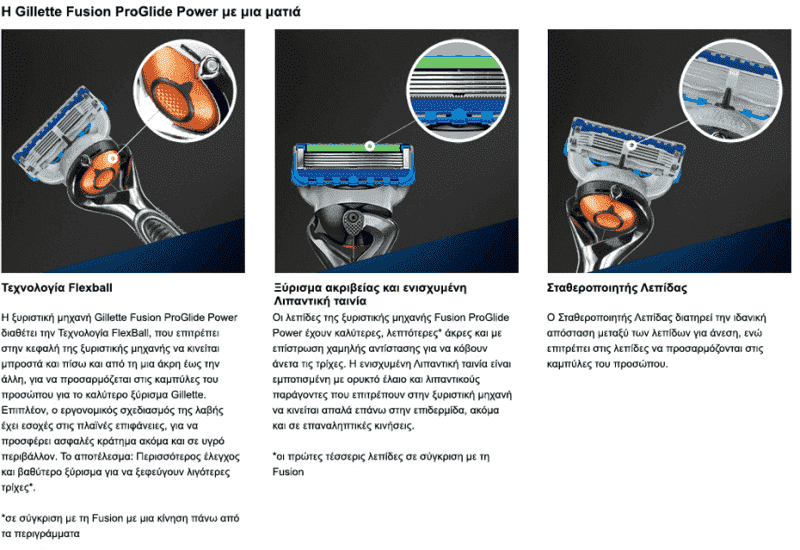 Η Gillette Fusion ProGlide Power με μια ματιά

Τεχνολογία Flexball

Η ξυριστική μηχανή Gillette Fusion ProGlide Power διαθέτει την Τεχνολογία FlexBall, που επιτρέπει στην κεφαλή της ξυριστικής μηχανής να κινείται μπροστά και πίσω και από τη μια άκρη έως την άλλη, για να προσαρμόζεται στις καμπύλες του προσώπου για το καλύτερο ξύρισμα Gillette. Επιπλέον, ο εργονομικός σχεδιασμός της λαβής έχει εσοχές στις πλαϊνές επιφάνειες, για να προσφέρει ασφαλές κράτημα ακόμα και σε υγρό περιβάλλον. Το αποτέλεσμα: Περισσότερος έλεγχος και βαθύτερο ξύρισμα για να ξεφεύγουν λιγότερες τρίχες*.

*σε σύγκριση με τη Fusion με μια κίνηση πάνω από τα περιγράμματα

Ξύρισμα ακριβείας και ενισχυμένη Λιπαντική ταινία

Οι λεπίδες της ξυριστικής μηχανής Fusion ProGlide Power έχουν καλύτερες, λεπτότερες* άκρες και με επίστρωση χαμηλής αντίστασης για να κόβουν άνετα τις τρίχες. Η ενισχυμένη Λιπαντική ταινία είναι εμποτισμένη με ορυκτό έλαιο και λιπαντικούς παράγοντες που επιτρέπουν στην ξυριστική μηχανή να κινείται απαλά επάνω στην επιδερμίδα, ακόμα και σε επαναληπτικές κινήσεις.

*οι πρώτες τέσσερις λεπίδες σε σύγκριση με τη Fusion

Σταθεροποιητής Λεπίδας

Ο Σταθεροποιητής Λεπίδας διατηρεί την ιδανική απόσταση μεταξύ των λεπίδων για άνεση, ενώ επιτρέπει στις λεπίδες να προσαρμόζονται στις καμπύλες του προσώπου.